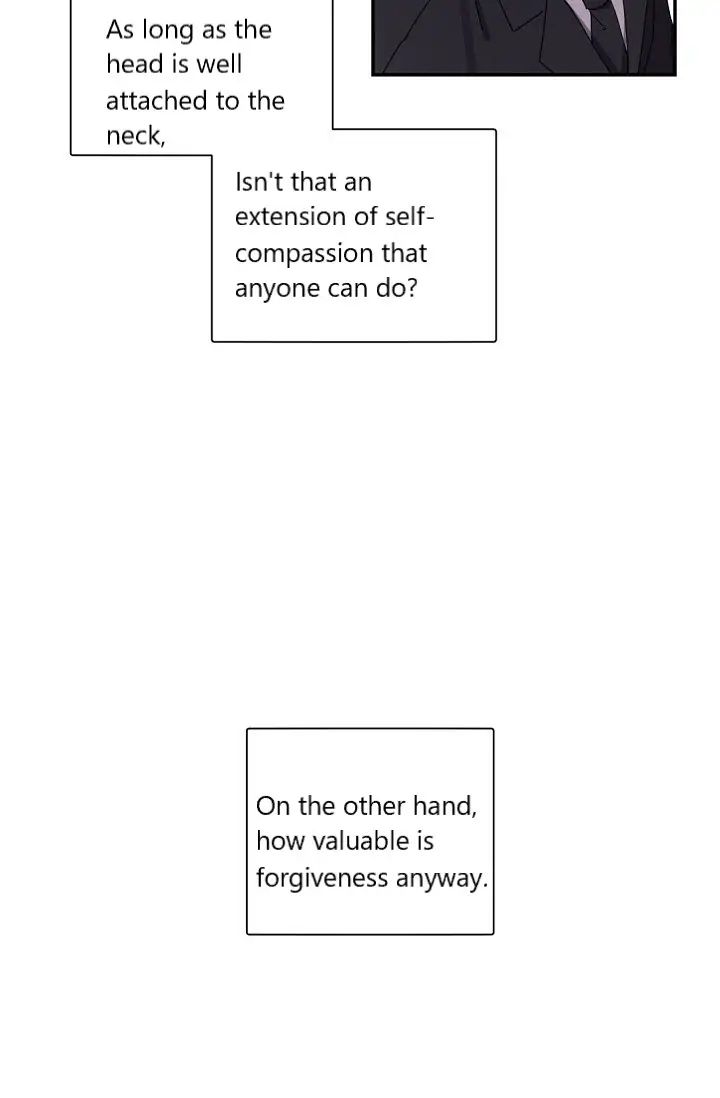 As long as the head is well attached to the neck,

Isn't that an extension of self-compassion that anyone can do?

On the other hand, how valuable is forgiveness anyway.